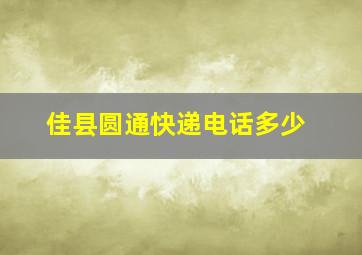 佳县圆通快递电话多少